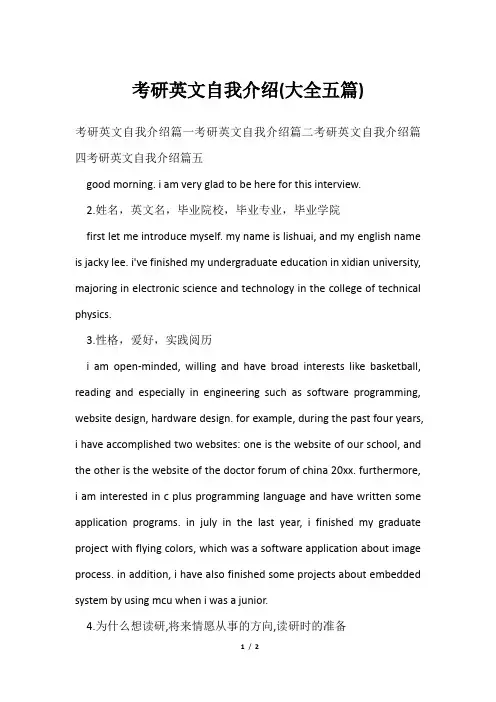 考研英文自我介绍(大全五篇)

考研英文自我介绍篇一考研英文自我介绍篇二考研英文自我介绍篇四考研英文自我介绍篇五

good morning. i am very glad to be here for this interview.

2.姓名，英文名，毕业院校，毕业专业，毕业学院

first let me introduce myself. my name is lishuai, and my english name is jacky lee. i've finished my undergraduate education in xidian university, majoring in electronic science and technology in the college of technical physics.

3.性格，爱好，实践阅历

i am open-minded, willing and have broad interests like basketball, reading and especially in engineering such as software programming, website design, hardware design. for example, during the past four years, i have accomplished two websites: one is the website of our school, and the other is the website of the doctor forum of china 20xx. furthermore, i am interested in c plus programming language and have written some application programs. in july in the last year, i finished my graduate project with flying colors, which was a software application about image process. in addition, i have also finished some projects about embedded system by using mcu when i was a junior.

4.为什么想读研,将来情愿从事的方向,读研时的准备

1 / 2